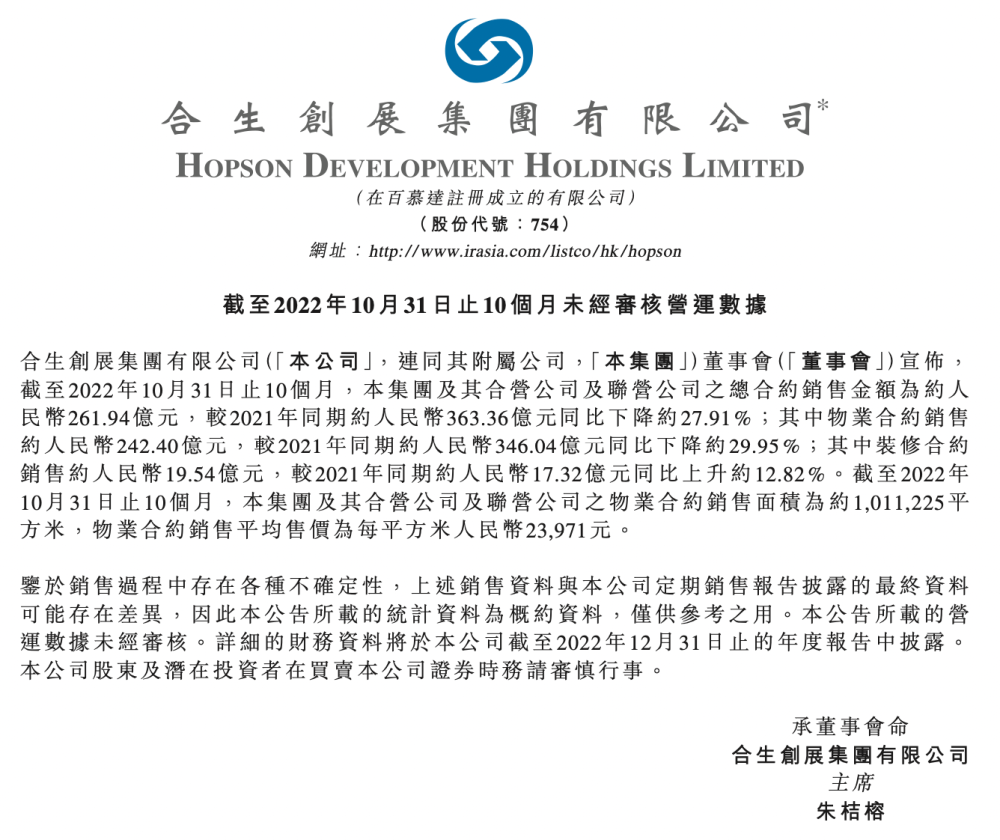 合生創展集團有限公司*
HOPSON DEVELOPMENT HOLDINGS LIMITED
(在百慕達註冊成立的有限公司)
(股份代號：754)
網址：http://www.irasia.com/listco/hk/hopson

截至2022年10月31日止10個月未經審核營運數據

合生創展集團有限公司(「本公司」，連同其附屬公司，「本集團」)董事會(「董事會」)宣佈，截至2022年10月31日止10個月，本集團及其合營公司及聯營公司之總合約銷售金額為約人民幣261.94億元，較2021年同期約人民幣363.36億元同比下降約27.91%；其中物業合約銷售約人民幣242.40億元，較2021年同期約人民幣346.04億元同比下降約29.95%；其中裝修合約銷售約人民幣19.54億元，較2021年同期約人民幣17.32億元同比上升約12.82%。截至2022年10月31日止10個月，本集團及其合營公司及聯營公司之物業合約銷售面積為約1,011,225平方米，物業合約銷售平均售價為每平方米人民幣23,971元。

鑒於銷售過程中存在各種不確定性，上述銷售資料與本公司定期銷售報告披露的最終資料可能存在差異，因此本公告所載的統計資料為概約資料，僅供參考之用。本公告所載的營運數據未經審核。詳細的財務資料將於本公司截至2022年12月31日止的年度報告中披露。本公司股東及潛在投資者在買賣本公司證券時務請審慎行事。

承董事會命
合生創展集團有限公司
主席
朱桔榕